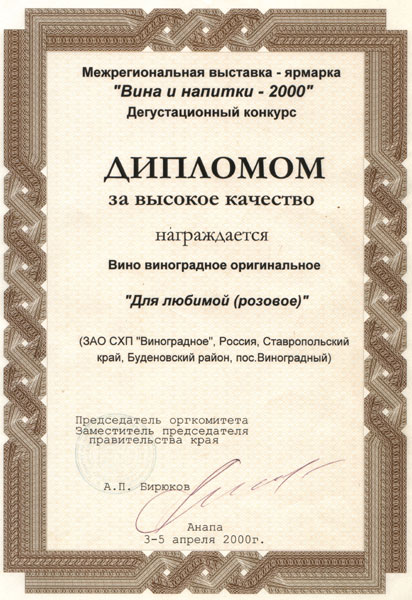 Межрегиональная выставка - ярмарка
"Вина и напитки - 2000"
Дегустационный конкурс

ДИПЛОМОМ
за высокое качество

награждается

Вино виноградное оригинальное

"Для любимой (розовое)"

(ЗАО СХП "Виноградное", Россия, Ставропольский край, Буденовский район, пос.Виноградный)

Председатель оргкомитета
Заместитель председателя
правительства края

А.П. Бирюков

Анапа
3-5 апреля 2000г.